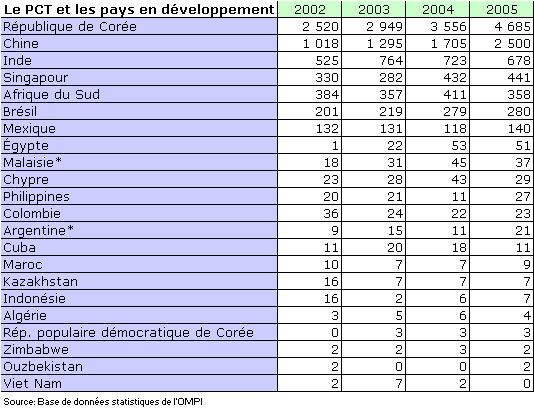 | Le PCT et les pays en développement | 2002 | 2003 | 2004 | 2005 |
|---|---|---|---|---|
| République de Corée | 2 520 | 2 949 | 3 556 | 4 685 |
| Chine | 1 018 | 1 295 | 1 705 | 2 500 |
| Inde | 525 | 764 | 723 | 678 |
| Singapour | 330 | 282 | 432 | 441 |
| Afrique du Sud | 384 | 357 | 411 | 358 |
| Brésil | 201 | 219 | 279 | 280 |
| Mexique | 132 | 131 | 118 | 140 |
| Égypte | 1 | 22 | 53 | 51 |
| Malaisie* | 18 | 31 | 45 | 37 |
| Chypre | 23 | 28 | 43 | 29 |
| Philippines | 20 | 21 | 11 | 27 |
| Colombie | 36 | 24 | 22 | 23 |
| Argentine* | 9 | 15 | 11 | 21 |
| Cuba | 11 | 20 | 18 | 11 |
| Maroc | 10 | 7 | 7 | 9 |
| Kazakhstan | 16 | 7 | 7 | 7 |
| Indonésie | 16 | 2 | 6 | 7 |
| Algérie | 3 | 5 | 6 | 4 |
| Rép. populaire démocratique de Corée | 0 | 3 | 3 | 3 |
| Zimbabwe | 2 | 2 | 3 | 2 |
| Ouzbekistan | 2 | 0 | 0 | 2 |
| Viet Nam | 2 | 7 | 2 | 0 |

Source: Base de données statistiques de l'OMPI